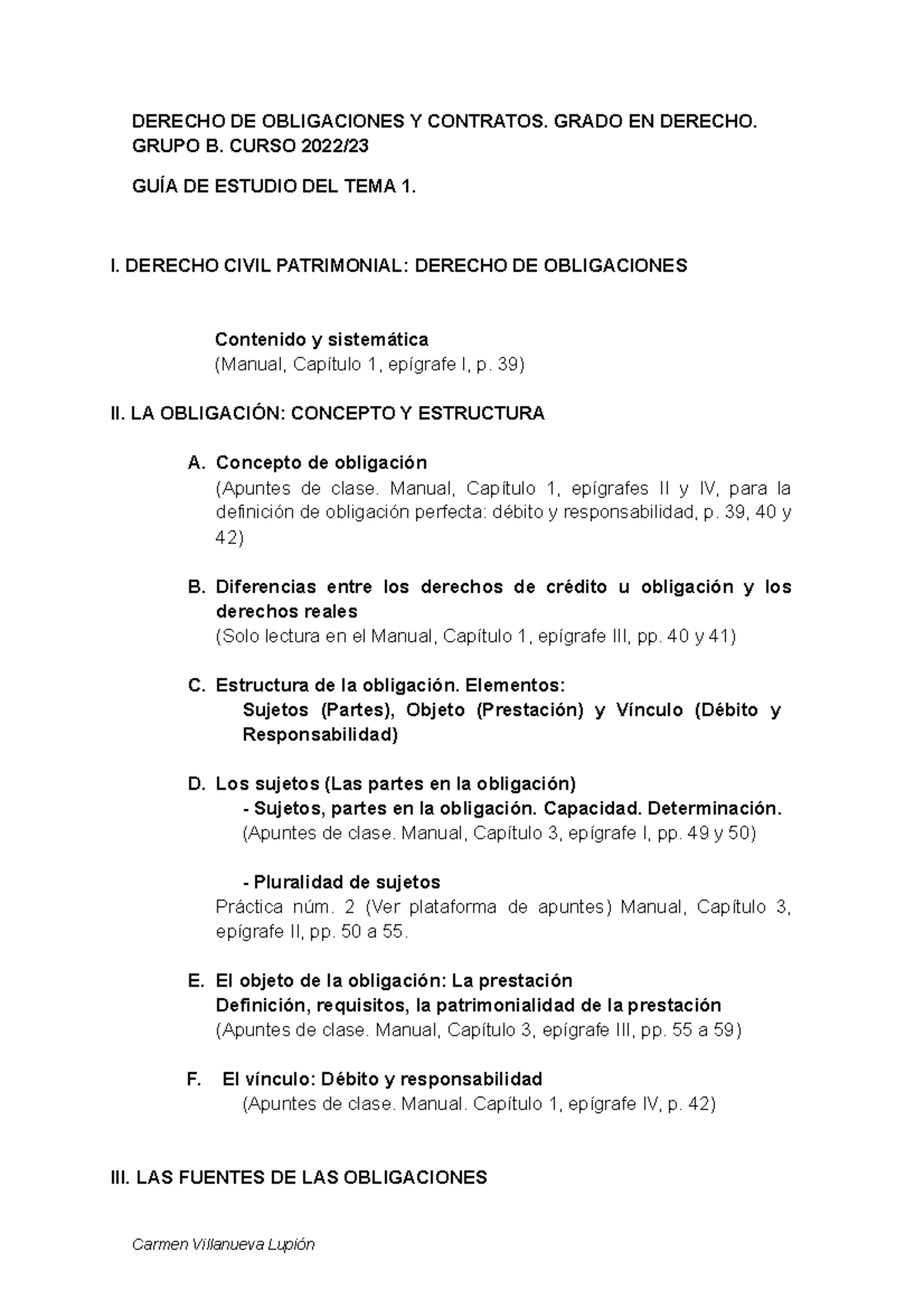 DERECHO DE OBLIGACIONES Y CONTRATOS. GRADO EN DERECHO. GRUPO B. CURSO 2022/23

GUÍA DE ESTUDIO DEL TEMA 1.

I. DERECHO CIVIL PATRIMONIAL: DERECHO DE OBLIGACIONES

Contenido y sistemática
(Manual, Capítulo 1, epígrafe I, p. 39)

II. LA OBLIGACIÓN: CONCEPTO Y ESTRUCTURA

A. Concepto de obligación
(Apuntes de clase. Manual, Capítulo 1, epígrafes II y IV, para la definición de obligación perfecta: débito y responsabilidad, p. 39, 40 y 42)

B. Diferencias entre los derechos de crédito u obligación y los derechos reales
(Solo lectura en el Manual, Capítulo 1, epígrafe III, pp. 40 y 41)

C. Estructura de la obligación. Elementos:
Sujetos (Partes), Objeto (Prestación) y Vínculo (Débito y Responsabilidad)

D. Los sujetos (Las partes en la obligación)
- Sujetos, partes en la obligación. Capacidad. Determinación.
(Apuntes de clase. Manual, Capítulo 3, epígrafe I, pp. 49 y 50)

- Pluralidad de sujetos
Práctica núm. 2 (Ver plataforma de apuntes) Manual, Capítulo 3, epígrafe II, pp. 50 a 55.

E. El objeto de la obligación: La prestación
Definición, requisitos, la patrimonialidad de la prestación
(Apuntes de clase. Manual, Capítulo 3, epígrafe III, pp. 55 a 59)

F. El vínculo: Débito y responsabilidad
(Apuntes de clase. Manual. Capítulo 1, epígrafe IV, p. 42)

III. LAS FUENTES DE LAS OBLIGACIONES

Carmen Villanueva Lupión